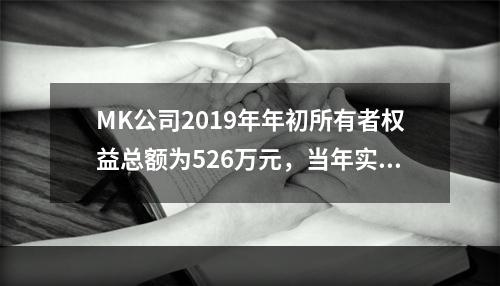 MK公司2019年年初所有者权益总额为526万元，当年实...